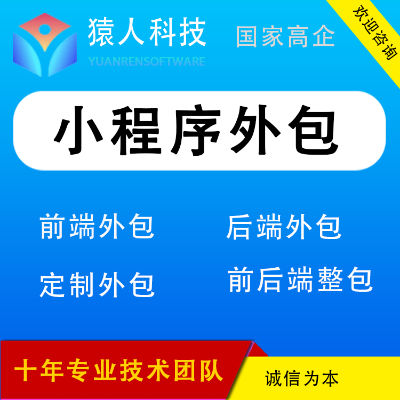 猿人科技
YUANRENSOFTWARE
国家高企
欢迎咨询

小程序外包

前端外包
后端外包
定制外包
前后端整包

十年专业技术团队
诚信为本